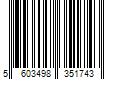 5 603498 351743